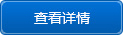 查看详情